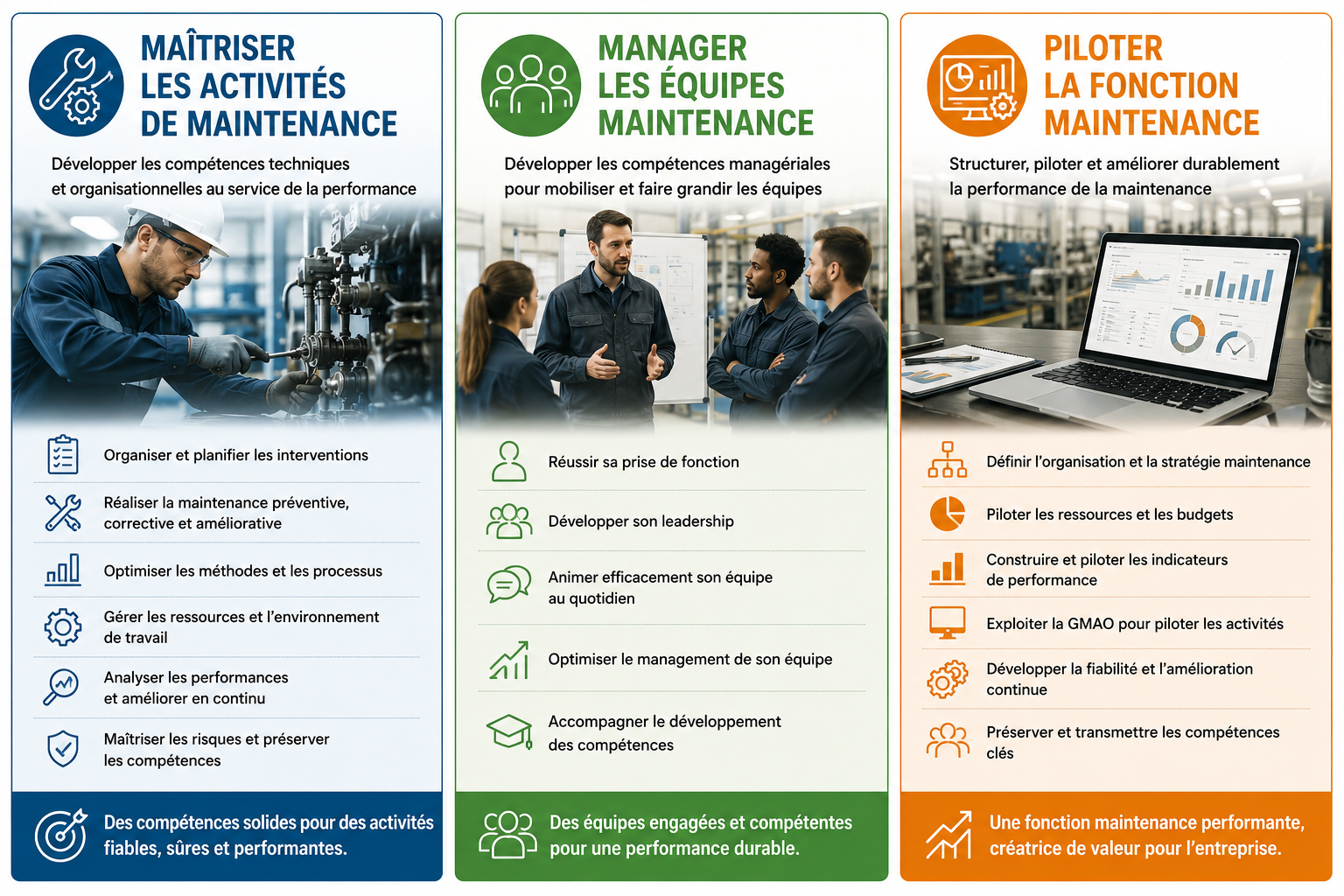 MAÎTRISER
LES ACTIVITÉS
DE MAINTENANCE

Développer les compétences techniques et organisationnelles au service de la performance

Organiser et planifier les interventions

Réaliser la maintenance préventive, corrective et améliorative

Optimiser les méthodes et les processus

Gérer les ressources et l'environnement de travail

Analyser les performances et améliorer en continu

Maîtriser les risques et préserver les compétences

Des compétences solides pour des activités fiables, sûres et performantes.

MANAGER
LES ÉQUIPES
MAINTENANCE

Développer les compétences managériales pour mobiliser et faire grandir les équipes

Réussir sa prise de fonction

Développer son leadership

Animer efficacement son équipe au quotidien

Optimiser le management de son équipe

Accompagner le développement des compétences

Des équipes engagées et compétentes pour une performance durable.

PILOTER
LA FONCTION
MAINTENANCE

Structurer, piloter et améliorer durablement la performance de la maintenance

Définir l'organisation et la stratégie maintenance

Piloter les ressources et les budgets

Construire et piloter les indicateurs de performance

Exploiter la GMAO pour piloter les activités

Développer la fiabilité et l'amélioration continue

Préserver et transmettre les compétences clés

Une fonction maintenance performante, créatrice de valeur pour l'entreprise.